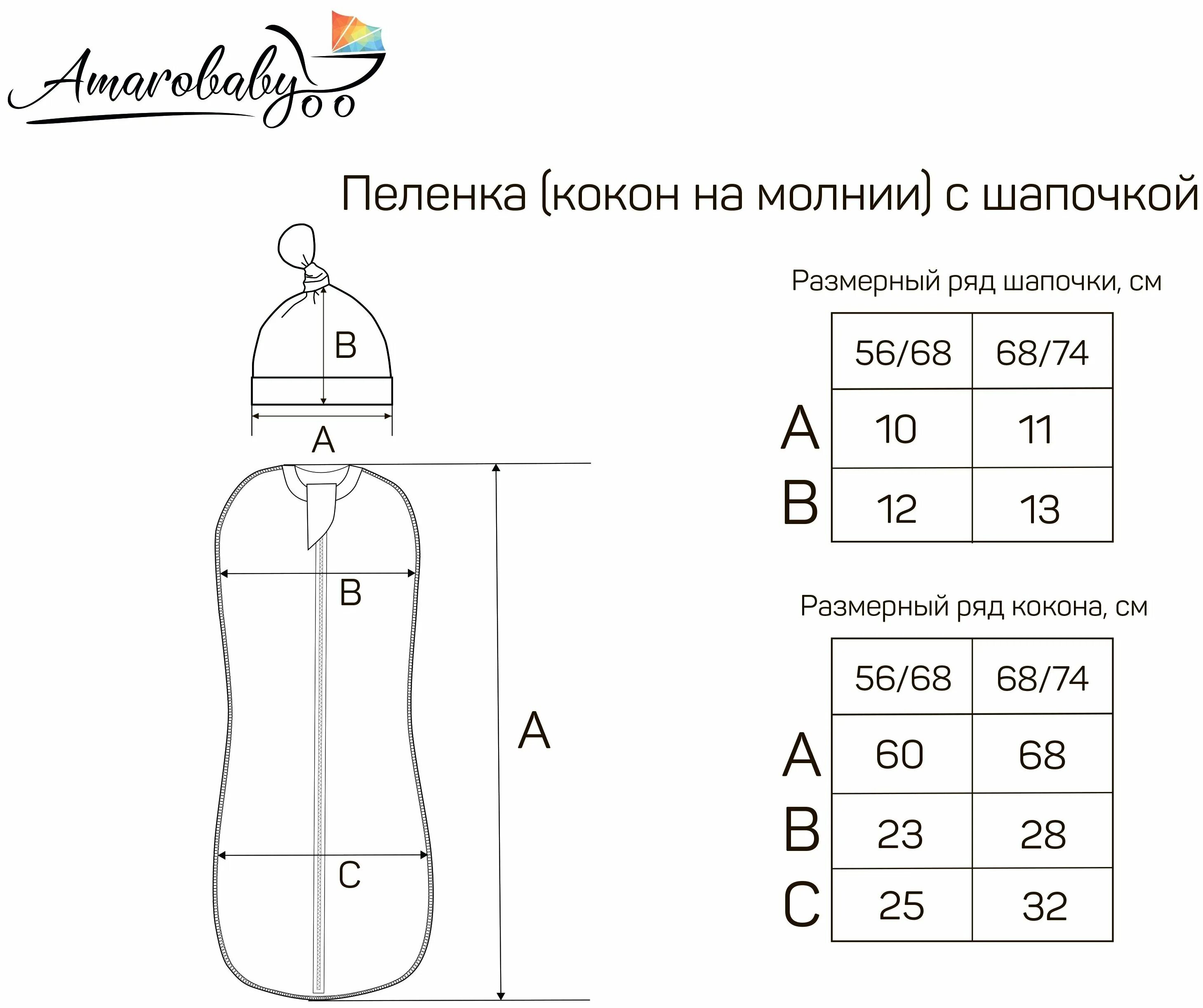 Amarobaby

Пеленка (кокон на молнии) с шапочкой

B
A

B
A
C

Размерный ряд шапочки, см

|   | 56/68 | 68/74 |
|---|---|---|
| A | 10 | 11 |
| B | 12 | 13 |

Размерный ряд кокона, см

|   | 56/68 | 68/74 |
|---|---|---|
| A | 60 | 68 |
| B | 23 | 28 |
| C | 25 | 32 |